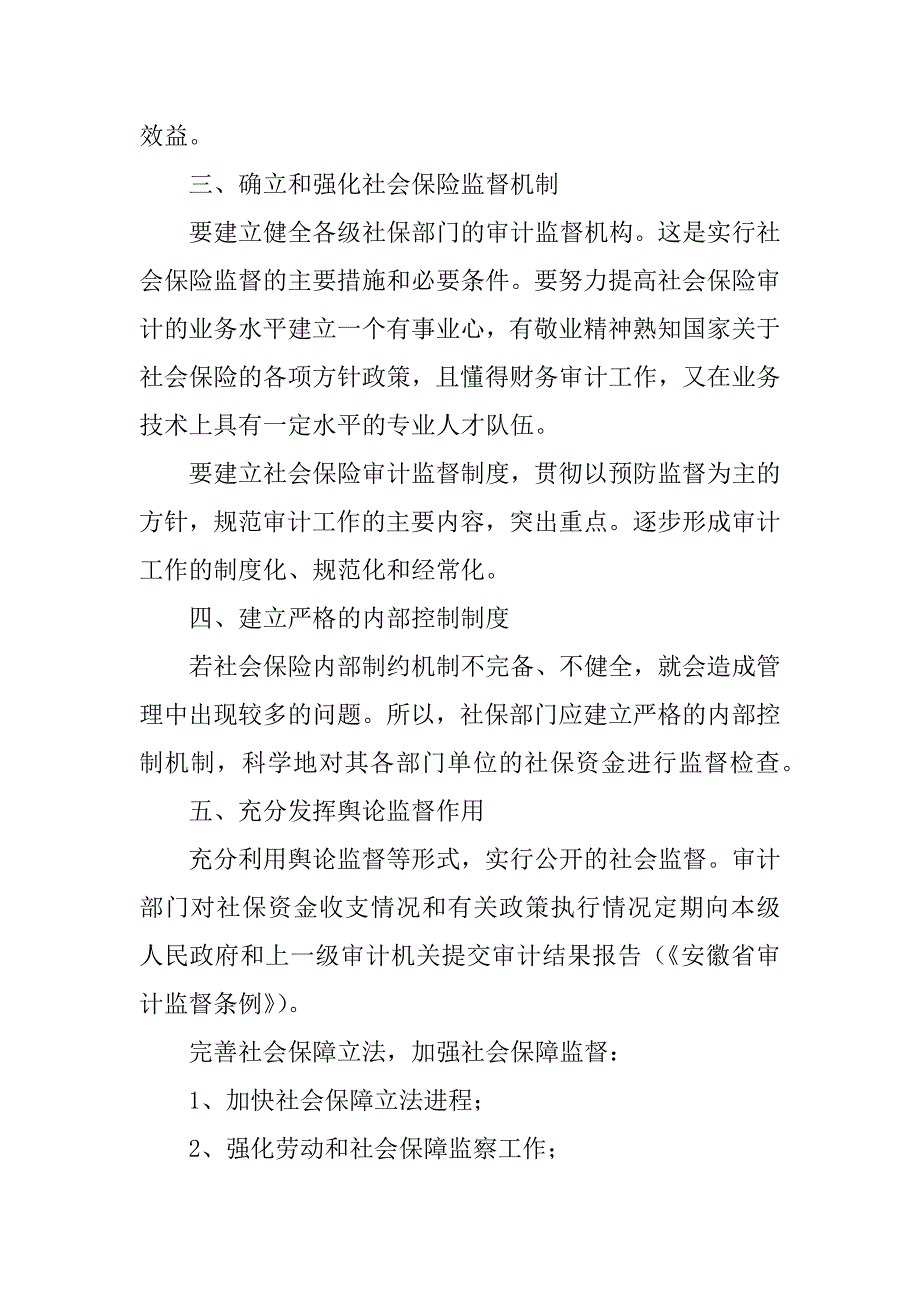 效益。

三、确立和强化社会保险监督机制

要建立健全各级社保部门的审计监督机构。这是实行社会保险监督的主要措施和必要条件。要努力提高社会保险审计的业务水平建立一个有事业心，有敬业精神熟知国家关于社会保险的各项方针政策，且懂得财务审计工作，又在业务技术上具有一定水平的专业人才队伍。

要建立社会保险审计监督制度，贯彻以预防监督为主的方针，规范审计工作的主要内容，突出重点。逐步形成审计工作的制度化、规范化和经常化。

四、建立严格的内部控制制度

若社会保险内部制约机制不完备、不健全，就会造成管理中出现较多的问题。所以，社保部门应建立严格的内部控制机制，科学地对其各部门单位的社保资金进行监督检查。

五、充分发挥舆论监督作用

充分利用舆论监督等形式，实行公开的社会监督。审计部门对社保资金收支情况和有关政策执行情况定期向本级人民政府和上一级审计机关提交审计结果报告（《安徽省审计监督条例》)。

完善社会保障立法，加强社会保障监督：

1、加快社会保障立法进程；

2、强化劳动和社会保障监察工作；